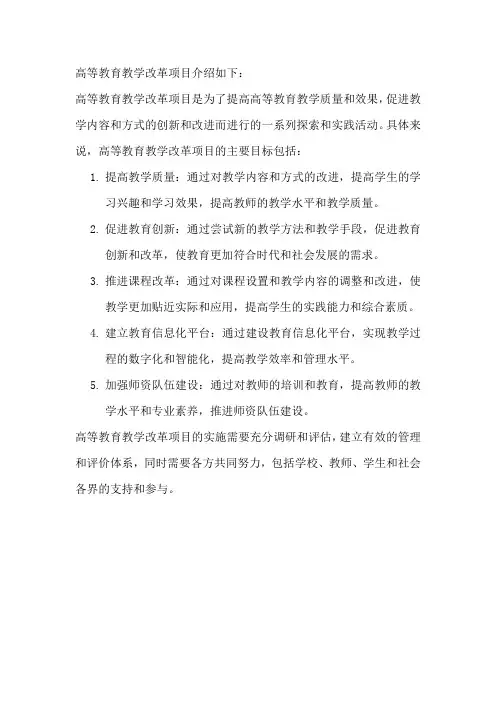 高等教育教学改革项目介绍如下：

高等教育教学改革项目是为了提高高等教育教学质量和效果，促进教学内容和方式的创新和改进而进行的一系列探索和实践活动。具体来说，高等教育教学改革项目的主要目标包括：

1. 提高教学质量：通过对教学内容和方式的改进，提高学生的学习兴趣和学习效果，提高教师的教学水平和教学质量。

2. 促进教育创新：通过尝试新的教学方法和教学手段，促进教育创新和改革，使教育更加符合时代和社会发展的需求。

3. 推进课程改革：通过对课程设置和教学内容的调整和改进，使教学更加贴近实际和应用，提高学生的实践能力和综合素质。

4. 建立教育信息化平台：通过建设教育信息化平台，实现教学过程的数字化和智能化，提高教学效率和管理水平。

5. 加强师资队伍建设：通过对教师的培训和教育，提高教师的教学水平和专业素养，推进师资队伍建设。

高等教育教学改革项目的实施需要充分调研和评估，建立有效的管理和评价体系，同时需要各方共同努力，包括学校、教师、学生和社会各界的支持和参与。